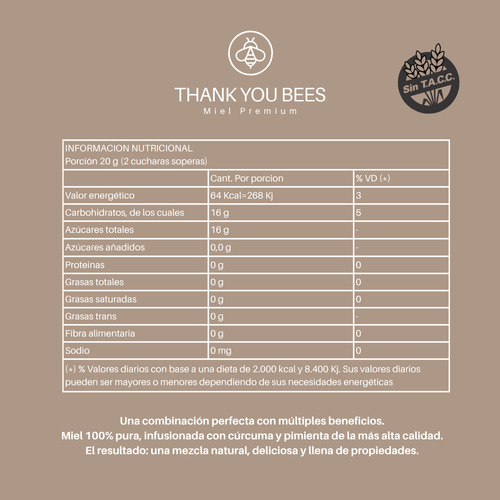 THANK YOU BEES
Miel Premium

Sin T.A.C.C.

INFORMACION NUTRICIONAL
Porción 20 g (2 cucharas soperas)

| | Cant. Por porcion | % VD (*) |
|---|---|---|
| Valor energético | 64 Kcal=268 Kj | 3 |
| Carbohidratos, de los cuales | 16 g | 5 |
| Azúcares totales | 16 g | - |
| Azúcares añadidos | 0,0 g | - |
| Proteínas | 0 g | 0 |
| Grasas totales | 0 g | 0 |
| Grasas saturadas | 0 g | 0 |
| Grasas trans | 0 g | - |
| Fibra alimentaria | 0 g | 0 |
| Sodio | 0 mg | 0 |

(*) % Valores diarios con base a una dieta de 2.000 kcal y 8.400 Kj. Sus valores diarios pueden ser mayores o menores dependiendo de sus necesidades energéticas

Una combinación perfecta con múltiples beneficios.
Miel 100% pura, infusionada con cúrcuma y pimienta de la más alta calidad.
El resultado: una mezcla natural, deliciosa y llena de propiedades.